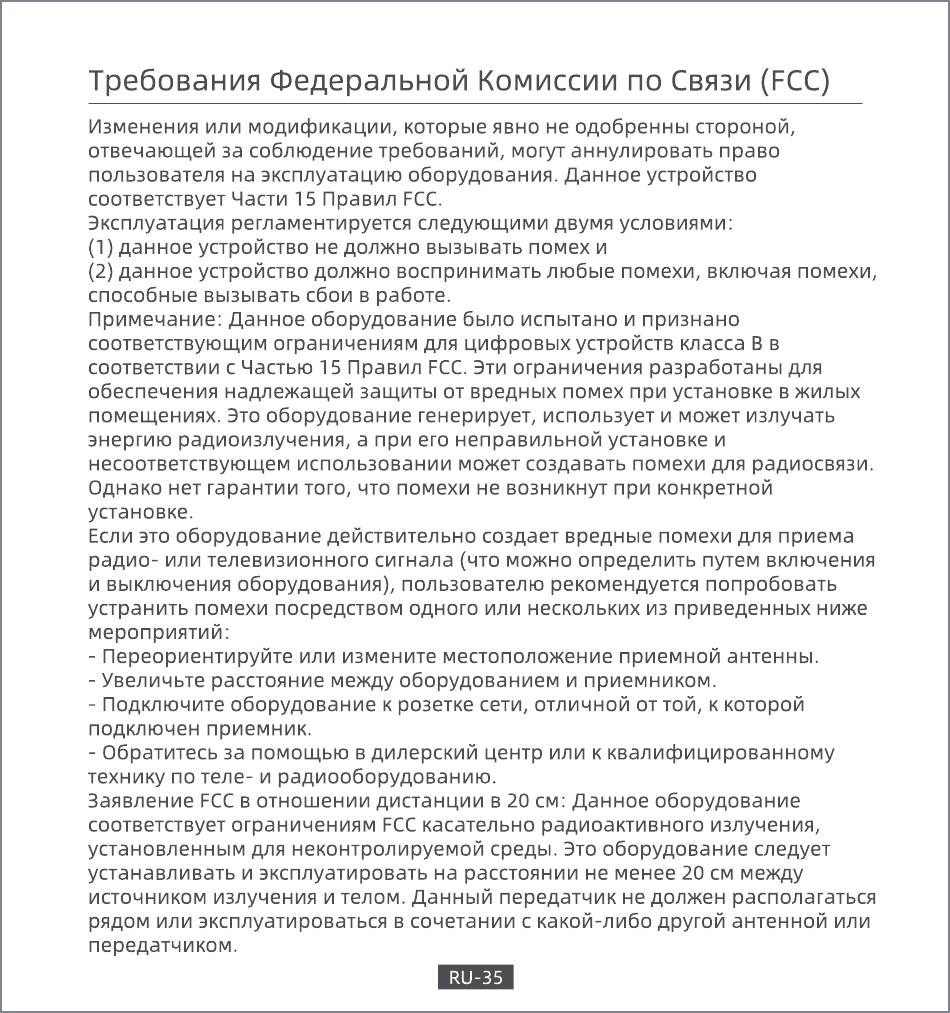 Требования Федеральной Комиссии по Связи (FCC)

Изменения или модификации, которые явно не одобренны стороной, отвечающей за соблюдение требований, могут аннулировать право пользователя на эксплуатацию оборудования. Данное устройство соответствует Части 15 Правил FCC.
Эксплуатация регламентируется следующими двумя условиями:
(1) данное устройство не должно вызывать помех и
(2) данное устройство должно воспринимать любые помехи, включая помехи, способные вызывать сбои в работе.
Примечание: Данное оборудование было испытано и признано соответствующим ограничениям для цифровых устройств класса B в соответствии с Частью 15 Правил FCC. Эти ограничения разработаны для обеспечения надлежащей защиты от вредных помех при установке в жилых помещениях. Это оборудование генерирует, использует и может излучать энергию радиоизлучения, а при его неправильной установке и несоответствующем использовании может создавать помехи для радиосвязи. Однако нет гарантии того, что помехи не возникнут при конкретной установке.
Если это оборудование действительно создает вредные помехи для приема радио- или телевизионного сигнала (что можно определить путем включения и выключения оборудования), пользователю рекомендуется попробовать устранить помехи посредством одного или нескольких из приведенных ниже мероприятий:
- Переориентируйте или измените местоположение приемной антенны.
- Увеличьте расстояние между оборудованием и приемником.
- Подключите оборудование к розетке сети, отличной от той, к которой подключен приемник.
- Обратитесь за помощью в дилерский центр или к квалифицированному технику по теле- и радиооборудованию.
Заявление FCC в отношении дистанции в 20 см: Данное оборудование соответствует ограничениям FCC касательно радиоактивного излучения, установленным для неконтролируемой среды. Это оборудование следует устанавливать и эксплуатировать на расстоянии не менее 20 см между источником излучения и телом. Данный передатчик не должен располагаться рядом или эксплуатироваться в сочетании с какой-либо другой антенной или передатчиком.

RU-35